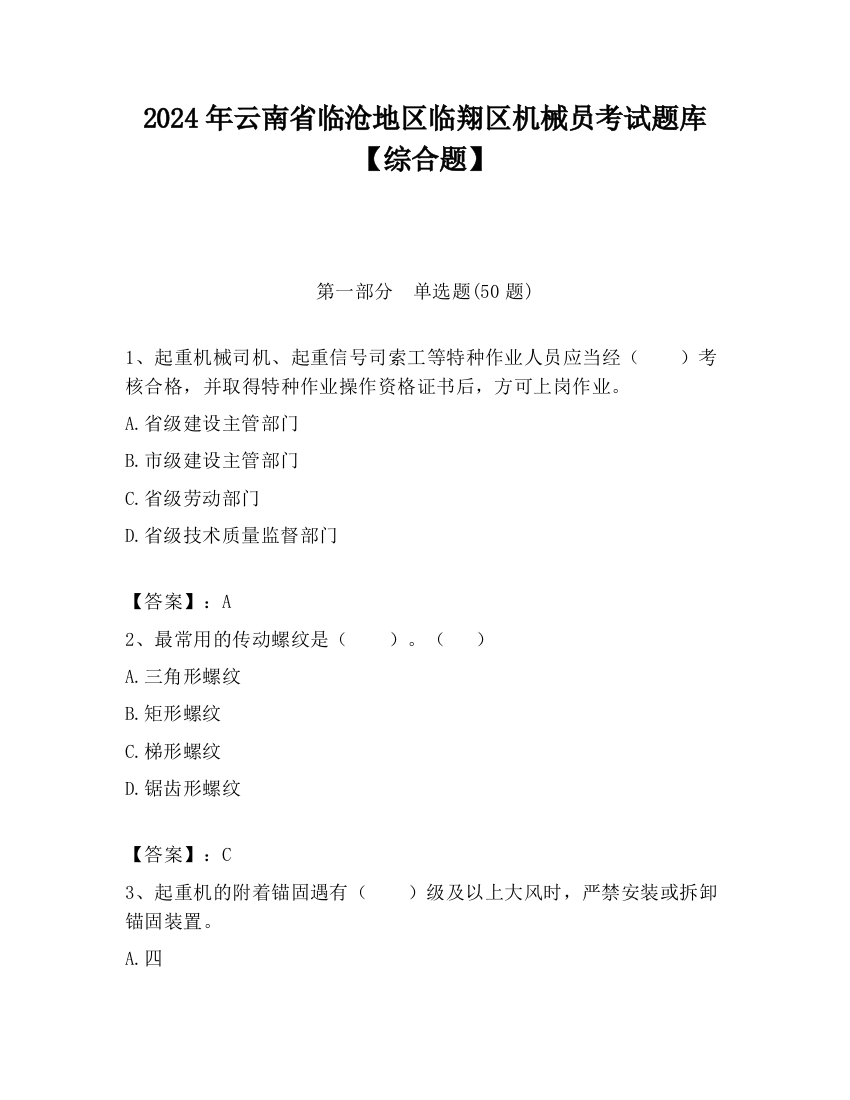 2024年云南省临沧地区临翔区机械员考试题库【综合题】

第一部分　单选题(50题)

1、起重机械司机、起重信号司索工等特种作业人员应当经（　　）考核合格，并取得特种作业操作资格证书后，方可上岗作业。

A.省级建设主管部门

B.市级建设主管部门

C.省级劳动部门

D.省级技术质量监督部门

【答案】：A

2、最常用的传动螺纹是（　　）。（　　）

A.三角形螺纹

B.矩形螺纹

C.梯形螺纹

D.锯齿形螺纹

【答案】：C

3、起重机的附着锚固遇有（　　）级及以上大风时，严禁安装或拆卸锚固装置。

A.四